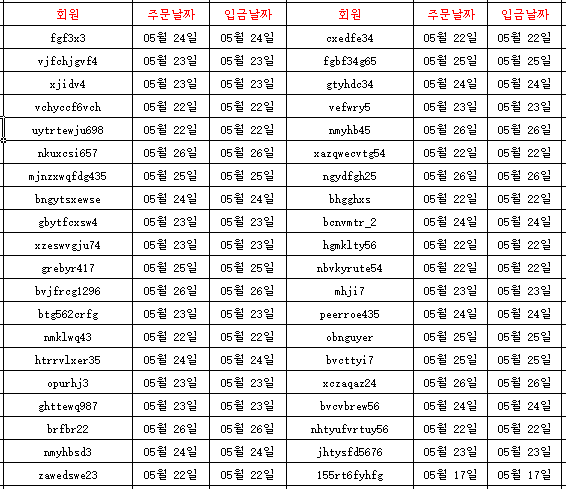 | 회원 | 주문날짜 | 입금날짜 | 회원 | 주문날짜 | 입금날짜 |
|---|---|---|---|---|---|
| fgf3x3 | 05월 24일 | 05월 24일 | cxedfe34 | 05월 22일 | 05월 22일 |
| vjfchjgvf4 | 05월 23일 | 05월 23일 | fgbf34g65 | 05월 25일 | 05월 25일 |
| xjidv4 | 05월 23일 | 05월 23일 | gtyhdc34 | 05월 24일 | 05월 24일 |
| vchyccf6vch | 05월 22일 | 05월 22일 | vefwry5 | 05월 23일 | 05월 23일 |
| uytrtewju698 | 05월 22일 | 05월 22일 | nmyhb45 | 05월 26일 | 05월 26일 |
| nkuxcsi657 | 05월 26일 | 05월 26일 | xazqwecvtg54 | 05월 22일 | 05월 22일 |
| mjnzxwqfdg435 | 05월 25일 | 05월 25일 | ngydfgh25 | 05월 26일 | 05월 26일 |
| bngytsxewse | 05월 24일 | 05월 24일 | bhgghxs | 05월 22일 | 05월 22일 |
| gbytfcxsw4 | 05월 23일 | 05월 23일 | bcnvmtr_2 | 05월 24일 | 05월 24일 |
| xzeswvgju74 | 05월 23일 | 05월 23일 | hgmklty56 | 05월 22일 | 05월 22일 |
| grebyr417 | 05월 25일 | 05월 25일 | nbvkyrute54 | 05월 22일 | 05월 22일 |
| bvjfrcg1296 | 05월 26일 | 05월 26일 | mhji7 | 05월 23일 | 05월 23일 |
| btg562crfg | 05월 23일 | 05월 23일 | peerroe435 | 05월 24일 | 05월 24일 |
| nmklwq43 | 05월 22일 | 05월 22일 | obnguyer | 05월 25일 | 05월 25일 |
| htrrvlxer35 | 05월 24일 | 05월 24일 | bvcttyi7 | 05월 25일 | 05월 25일 |
| opurhj3 | 05월 23일 | 05월 23일 | xczaqaz24 | 05월 26일 | 05월 26일 |
| ghttewq987 | 05월 23일 | 05월 23일 | bvcvbrew56 | 05월 24일 | 05월 24일 |
| brfbr22 | 05월 26일 | 05월 26일 | nhtyufvrtuy56 | 05월 22일 | 05월 22일 |
| nmyhbsd3 | 05월 24일 | 05월 24일 | jhtysfd5676 | 05월 23일 | 05월 23일 |
| zawedswe23 | 05월 22일 | 05월 22일 | 155rt6fyhfg | 05월 17일 | 05월 17일 |